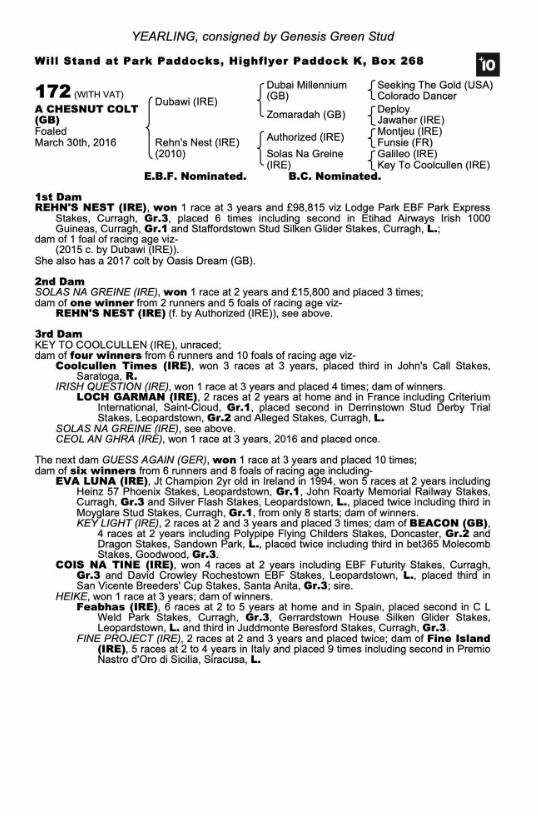 YEARLING, consigned by Genesis Green Stud

Will Stand at Park Paddocks, Highflyer Paddock K, Box 268

10

172 (WITH VAT)
A CHESNUT COLT (GB)
Foaled March 30th, 2016

Dubawi (IRE)
Rehn's Nest (IRE) (2010)

Dubai Millennium (GB)
Zomaradah (GB)
Authorized (IRE)
Solas Na Greine (IRE)

Seeking The Gold (USA)
Colorado Dancer
Deploy
Jawaher (IRE)
Montjeu (IRE)
Funsie (FR)
Galileo (IRE)
Key To Coolcullen (IRE)

E.B.F. Nominated. B.C. Nominated.

1st Dam
REHN'S NEST (IRE), won 1 race at 3 years and £98,815 viz Lodge Park EBF Park Express Stakes, Curragh, Gr.3, placed 6 times including second in Etihad Airways Irish 1000 Guineas, Curragh, Gr.1 and Staffordstown Stud Silken Glider Stakes, Curragh, L.;
dam of 1 foal of racing age viz-
(2015 c. by Dubawi (IRE)).
She also has a 2017 colt by Oasis Dream (GB).

2nd Dam
SOLAS NA GREINE (IRE), won 1 race at 2 years and £15,800 and placed 3 times;
dam of one winner from 2 runners and 5 foals of racing age viz-
REHN'S NEST (IRE) (f. by Authorized (IRE)), see above.

3rd Dam
KEY TO COOLCULLEN (IRE), unraced;
dam of four winners from 6 runners and 10 foals of racing age viz-
Coolcullen Times (IRE), won 3 races at 3 years, placed third in John's Call Stakes, Saratoga, R.
IRISH QUESTION (IRE), won 1 race at 3 years and placed 4 times; dam of winners.
LOCH GARMAN (IRE), 2 races at 2 years at home and in France including Criterium International, Saint-Cloud, Gr.1, placed second in Derrinstown Stud Derby Trial Stakes, Leopardstown, Gr.2 and Alleged Stakes, Curragh, L.
SOLAS NA GREINE (IRE), see above.
CEOL AN GHRA (IRE), won 1 race at 3 years, 2016 and placed once.

The next dam GUESS AGAIN (GER), won 1 race at 3 years and placed 10 times;
dam of six winners from 6 runners and 8 foals of racing age including-
EVA LUNA (IRE), Jt Champion 2yr old in Ireland in 1994, won 5 races at 2 years including Heinz 57 Phoenix Stakes, Leopardstown, Gr.1, John Roarty Memorial Railway Stakes, Curragh, Gr.3 and Silver Flash Stakes, Leopardstown, L., placed twice including third in Moyglare Stud Stakes, Curragh, Gr.1, from only 8 starts; dam of winners.
KEY LIGHT (IRE), 2 races at 2 and 3 years and placed 3 times; dam of BEACON (GB), 4 races at 2 years including Polypipe Flying Childers Stakes, Doncaster, Gr.2 and Dragon Stakes, Sandown Park, L., placed twice including third in bet365 Molecomb Stakes, Goodwood, Gr.3.
COIS NA TINE (IRE), won 4 races at 2 years including EBF Futurity Stakes, Curragh, Gr.3 and David Crowley Rochestown EBF Stakes, Leopardstown, L., placed third in San Vicente Breeders' Cup Stakes, Santa Anita, Gr.3; sire.
HEIKE, won 1 race at 3 years; dam of winners.
Feabhas (IRE), 6 races at 2 to 5 years at home and in Spain, placed second in C L Weld Park Stakes, Curragh, Gr.3, Gerrardstown House Silken Glider Stakes, Leopardstown, L. and third in Juddmonte Beresford Stakes, Curragh, Gr.3.
FINE PROJECT (IRE), 2 races at 2 and 3 years and placed twice; dam of Fine Island (IRE), 5 races at 2 to 4 years in Italy and placed 9 times including second in Premio Nastro d'Oro di Sicilia, Siracusa, L.